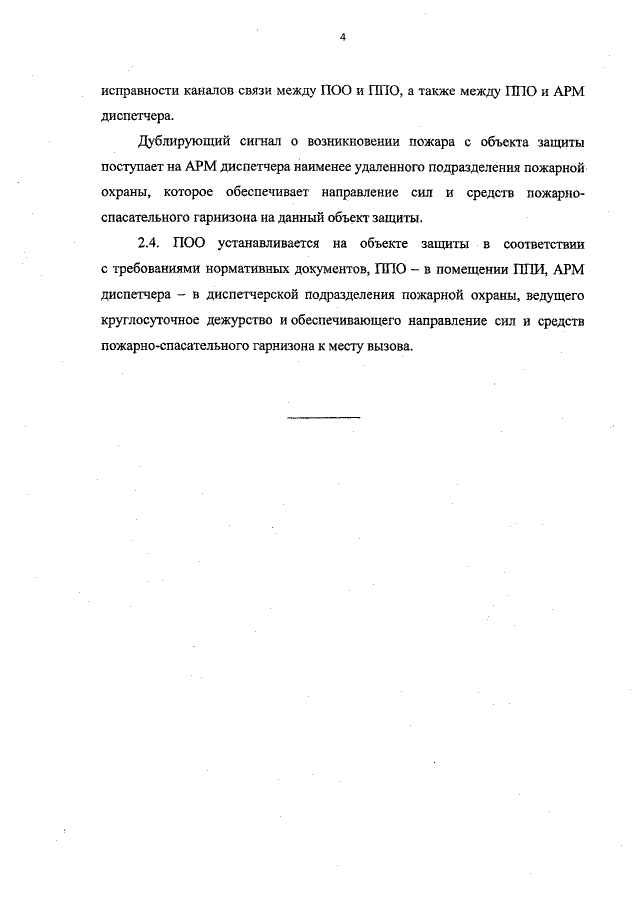 4

исправности каналов связи между ПОО и ППО, а также между ППО и АРМ диспетчера.

Дублирующий сигнал о возникновении пожара с объекта защиты поступает на АРМ диспетчера наименее удаленного подразделения пожарной охраны, которое обеспечивает направление сил и средств пожарно-спасательного гарнизона на данный объект защиты.

2.4. ПОО устанавливается на объекте защиты в соответствии с требованиями нормативных документов, ППО – в помещении ППИ, АРМ диспетчера – в диспетчерской подразделения пожарной охраны, ведущего круглосуточное дежурство и обеспечивающего направление сил и средств пожарно-спасательного гарнизона к месту вызова.